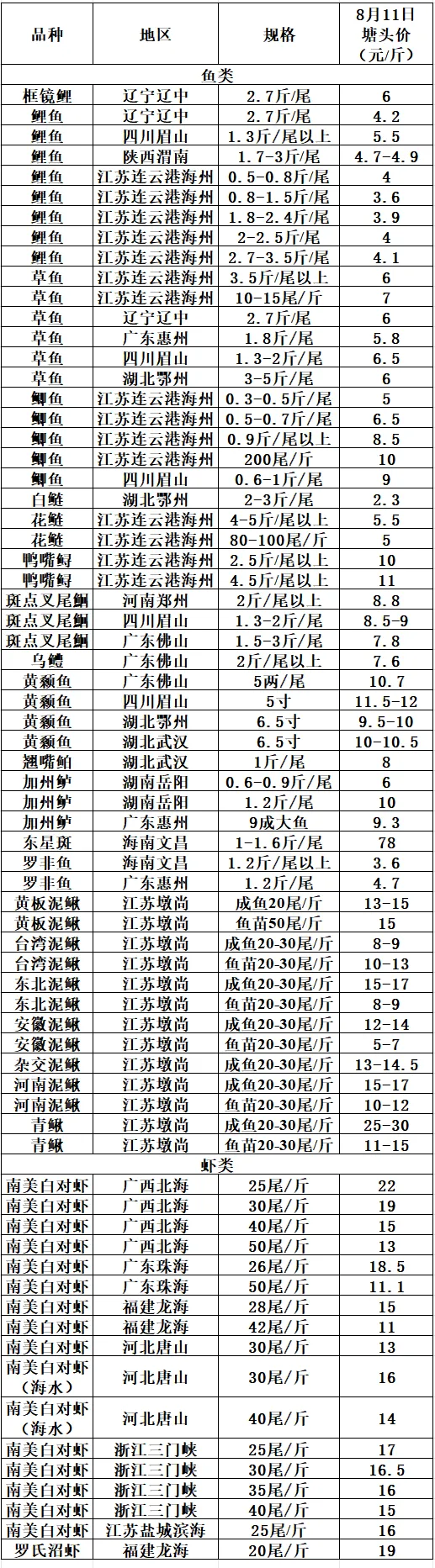 | 品种 | 地区 | 规格 | 8月11日塘头价（元/斤） |
|---|---|---|---|
| 鱼类 | | | |
| 框镜鲤 | 辽宁辽中 | 2.7斤/尾 | 6 |
| 鲤鱼 | 辽宁辽中 | 2.7斤/尾 | 4.2 |
| 鲤鱼 | 四川眉山 | 1.3斤/尾以上 | 5.5 |
| 鲤鱼 | 陕西渭南 | 1.7-3斤/尾 | 4.7-4.9 |
| 鲤鱼 | 江苏连云港海州 | 0.5-0.8斤/尾 | 4 |
| 鲤鱼 | 江苏连云港海州 | 0.8-1.5斤/尾 | 3.6 |
| 鲤鱼 | 江苏连云港海州 | 1.8-2.4斤/尾 | 3.9 |
| 鲤鱼 | 江苏连云港海州 | 2-2.5斤/尾 | 4 |
| 鲤鱼 | 江苏连云港海州 | 2.7-3.5斤/尾 | 4.1 |
| 草鱼 | 江苏连云港海州 | 3.5斤/尾以上 | 6 |
| 草鱼 | 江苏连云港海州 | 10-15尾/斤 | 7 |
| 草鱼 | 辽宁辽中 | 2.7斤/尾 | 6 |
| 草鱼 | 广东惠州 | 1.8斤/尾 | 5.8 |
| 草鱼 | 四川眉山 | 1.3-2斤/尾 | 6.5 |
| 草鱼 | 湖北鄂州 | 3-5斤/尾 | 6 |
| 鲫鱼 | 江苏连云港海州 | 0.3-0.5斤/尾 | 5 |
| 鲫鱼 | 江苏连云港海州 | 0.5-0.7斤/尾 | 6.5 |
| 鲫鱼 | 江苏连云港海州 | 0.9斤/尾以上 | 8.5 |
| 鲫鱼 | 江苏连云港海州 | 200尾/斤 | 10 |
| 鲫鱼 | 四川眉山 | 0.6-1斤/尾 | 9 |
| 白鲢 | 湖北鄂州 | 2-3斤/尾 | 2.3 |
| 花鲢 | 江苏连云港海州 | 4-5斤/尾以上 | 5.5 |
| 花鲢 | 江苏连云港海州 | 80-100尾/斤 | 5 |
| 鸭嘴鲟 | 江苏连云港海州 | 2.5斤/尾以上 | 10 |
| 鸭嘴鲟 | 江苏连云港海州 | 4.5斤/尾以上 | 11 |
| 斑点叉尾鮰 | 河南郑州 | 2斤/尾以上 | 8.8 |
| 斑点叉尾鮰 | 四川眉山 | 1.3-2斤/尾 | 8.5-9 |
| 斑点叉尾鮰 | 广东佛山 | 1.5-3斤/尾 | 7.8 |
| 乌鳢 | 广东佛山 | 2斤/尾以上 | 7.6 |
| 黄颡鱼 | 广东佛山 | 5两/尾 | 10.7 |
| 黄颡鱼 | 四川眉山 | 5寸 | 11.5-12 |
| 黄颡鱼 | 湖北鄂州 | 6.5寸 | 9.5-10 |
| 黄颡鱼 | 湖北武汉 | 6.5寸 | 10-10.5 |
| 翘嘴鲌 | 湖北武汉 | 1斤/尾 | 8 |
| 加州鲈 | 湖南岳阳 | 0.6-0.9斤/尾 | 6 |
| 加州鲈 | 湖南岳阳 | 1.2斤/尾 | 10 |
| 加州鲈 | 广东惠州 | 9成大鱼 | 9.3 |
| 东星斑 | 海南文昌 | 1-1.6斤/尾 | 78 |
| 罗非鱼 | 海南文昌 | 1.2斤/尾以上 | 3.6 |
| 罗非鱼 | 广东惠州 | 1.2斤/尾 | 4.7 |
| 黄板泥鳅 | 江苏墩尚 | 成鱼20尾/斤 | 13-15 |
| 黄板泥鳅 | 江苏墩尚 | 鱼苗50尾/斤 | 15 |
| 台湾泥鳅 | 江苏墩尚 | 成鱼20-30尾/斤 | 8-9 |
| 台湾泥鳅 | 江苏墩尚 | 鱼苗20-30尾/斤 | 10-13 |
| 东北泥鳅 | 江苏墩尚 | 成鱼20-30尾/斤 | 15-17 |
| 东北泥鳅 | 江苏墩尚 | 鱼苗20-30尾/斤 | 8-9 |
| 安徽泥鳅 | 江苏墩尚 | 成鱼20-30尾/斤 | 12-14 |
| 安徽泥鳅 | 江苏墩尚 | 鱼苗20-30尾/斤 | 5-7 |
| 杂交泥鳅 | 江苏墩尚 | 成鱼20-30尾/斤 | 13-14.5 |
| 河南泥鳅 | 江苏墩尚 | 成鱼20-30尾/斤 | 15-17 |
| 河南泥鳅 | 江苏墩尚 | 鱼苗20-30尾/斤 | 10-12 |
| 青鳅 | 江苏墩尚 | 成鱼20-30尾/斤 | 25-30 |
| 青鳅 | 江苏墩尚 | 鱼苗20-30尾/斤 | 11-15 |
| 虾类 | | | |
| 南美白对虾 | 广西北海 | 25尾/斤 | 22 |
| 南美白对虾 | 广西北海 | 30尾/斤 | 19 |
| 南美白对虾 | 广西北海 | 40尾/斤 | 15 |
| 南美白对虾 | 广西北海 | 50尾/斤 | 13 |
| 南美白对虾 | 广东珠海 | 26尾/斤 | 18.5 |
| 南美白对虾 | 广东珠海 | 50尾/斤 | 11.1 |
| 南美白对虾 | 福建龙海 | 28尾/斤 | 15 |
| 南美白对虾 | 福建龙海 | 42尾/斤 | 11 |
| 南美白对虾 | 河北唐山 | 30尾/斤 | 13 |
| 南美白对虾（海水） | 河北唐山 | 30尾/斤 | 16 |
| 南美白对虾（海水） | 河北唐山 | 40尾/斤 | 14 |
| 南美白对虾 | 浙江三门峡 | 25尾/斤 | 17 |
| 南美白对虾 | 浙江三门峡 | 30尾/斤 | 16.5 |
| 南美白对虾 | 浙江三门峡 | 35尾/斤 | 16 |
| 南美白对虾 | 浙江三门峡 | 40尾/斤 | 15 |
| 南美白对虾 | 江苏盐城滨海 | 25尾/斤 | 16 |
| 罗氏沼虾 | 福建龙海 | 20尾/斤 | 19 |